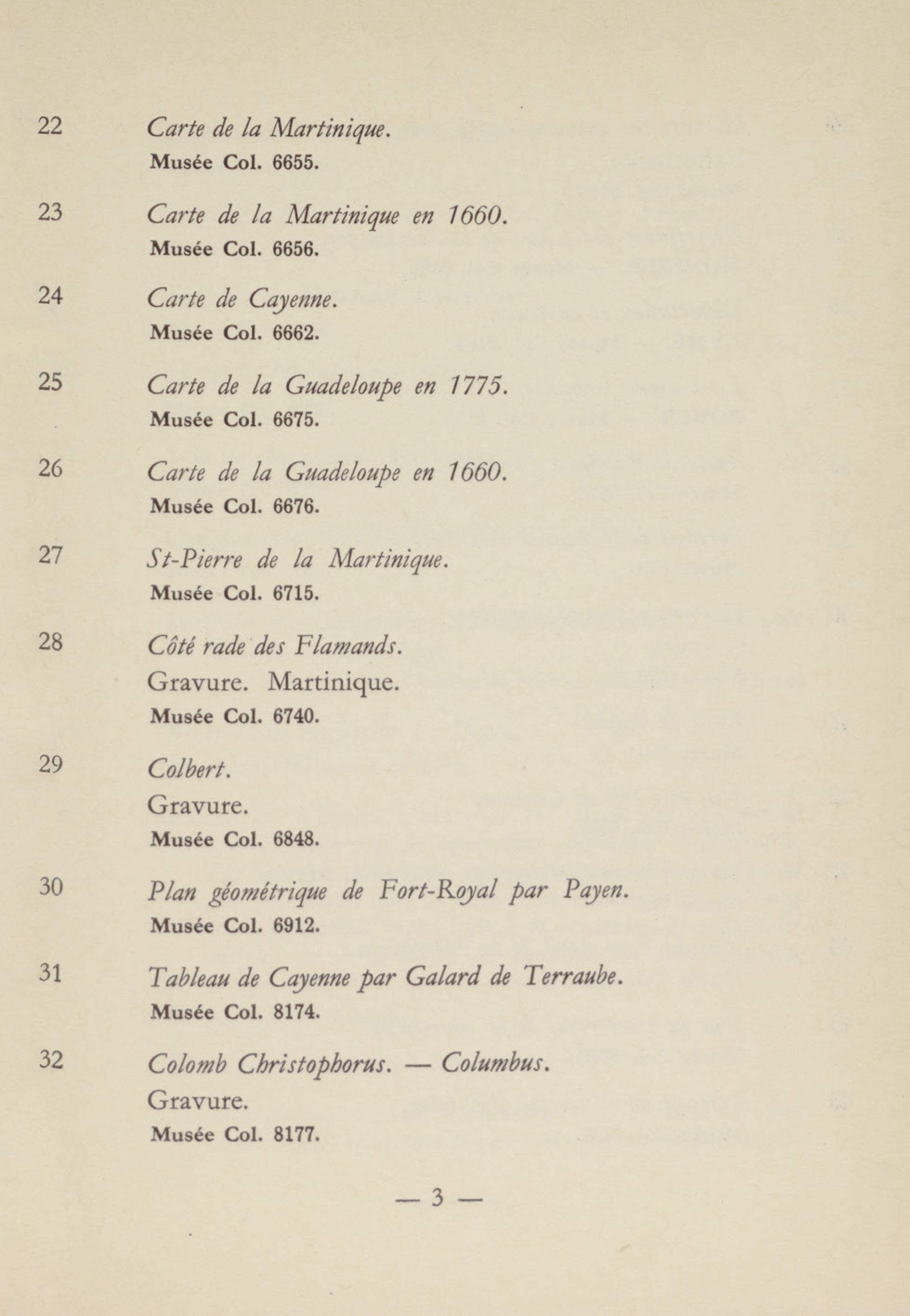 22 Carte de la Martinique.
Musée Col. 6655.

23 Carte de la Martinique en 1660.
Musée Col. 6656.

24 Carte de Cayenne.
Musée Col. 6662.

25 Carte de la Guadeloupe en 1775.
Musée Col. 6675.

26 Carte de la Guadeloupe en 1660.
Musée Col. 6676.

27 St-Pierre de la Martinique.
Musée Col. 6715.

28 Côté rade des Flamands.
Gravure. Martinique.
Musée Col. 6740.

29 Colbert.
Gravure.
Musée Col. 6848.

30 Plan géométrique de Fort-Royal par Payen.
Musée Col. 6912.

31 Tableau de Cayenne par Galard de Terraube.
Musée Col. 8174.

32 Colomb Christophorus. — Columbus.
Gravure.
Musée Col. 8177.

— 3 —